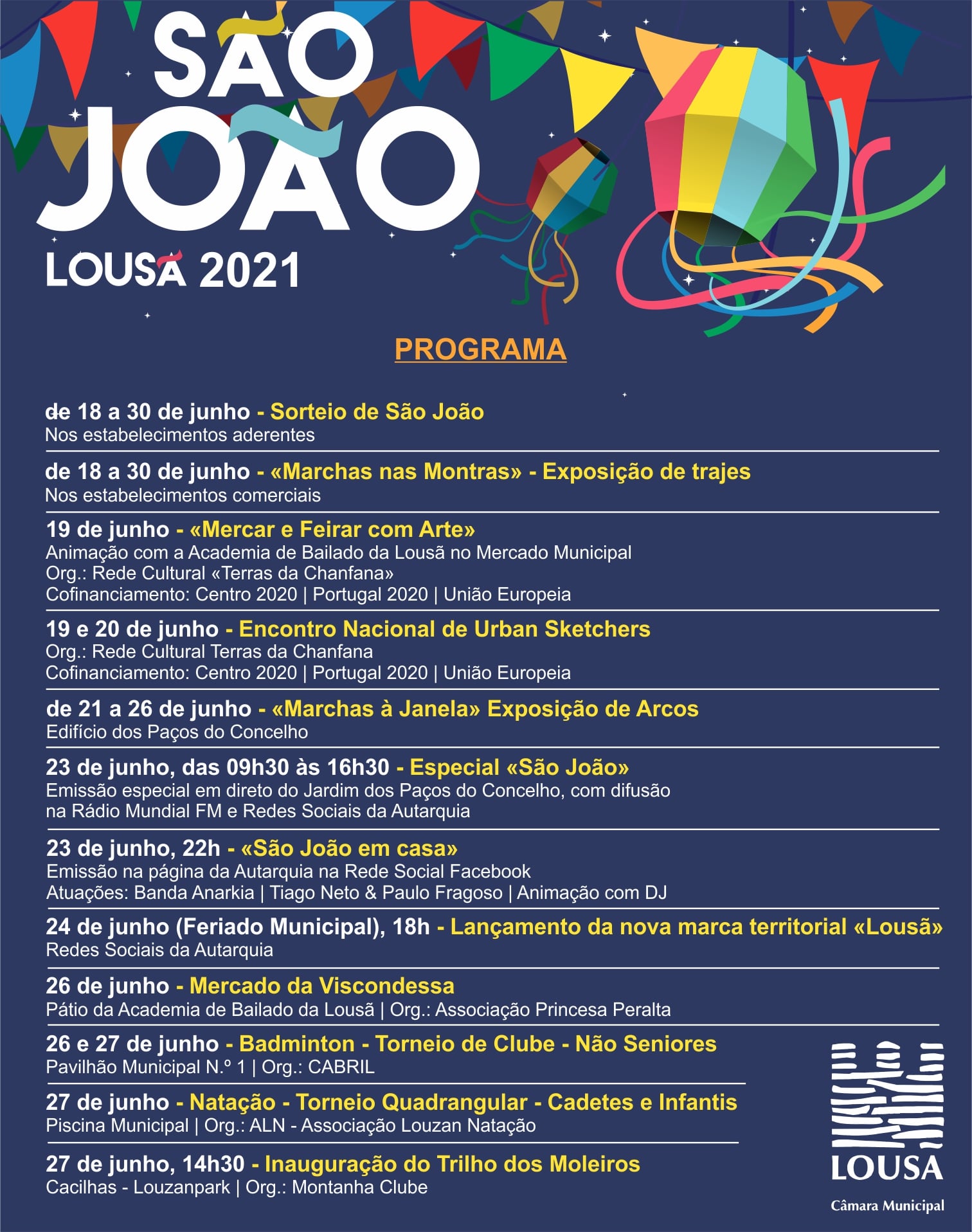 SÃO JOÃO
LOUSÃ 2021

PROGRAMA

de 18 a 30 de junho - Sorteio de São João
Nos estabelecimentos aderentes

de 18 a 30 de junho - «Marchas nas Montras» - Exposição de trajes
Nos estabelecimentos comerciais

19 de junho - «Mercar e Feirar com Arte»
Animação com a Academia de Bailado da Lousã no Mercado Municipal
Org.: Rede Cultural «Terras da Chanfana»
Cofinanciamento: Centro 2020 | Portugal 2020 | União Europeia

19 e 20 de junho - Encontro Nacional de Urban Sketchers
Org.: Rede Cultural Terras da Chanfana
Cofinanciamento: Centro 2020 | Portugal 2020 | União Europeia

de 21 a 26 de junho - «Marchas à Janela» Exposição de Arcos
Edifício dos Paços do Concelho

23 de junho, das 09h30 às 16h30 - Especial «São João»
Emissão especial em direto do Jardim dos Paços do Concelho, com difusão na Rádio Mundial FM e Redes Sociais da Autarquia

23 de junho, 22h - «São João em casa»
Emissão na página da Autarquia na Rede Social Facebook
Atuações: Banda Anarkia | Tiago Neto & Paulo Fragoso | Animação com DJ

24 de junho (Feriado Municipal), 18h - Lançamento da nova marca territorial «Lousã»
Redes Sociais da Autarquia

26 de junho - Mercado da Viscondessa
Pátio da Academia de Bailado da Lousã | Org.: Associação Princesa Peralta

26 e 27 de junho - Badminton - Torneio de Clube - Não Seniores
Pavilhão Municipal N.º 1 | Org.: CABRIL

27 de junho - Natação - Torneio Quadrangular - Cadetes e Infantis
Piscina Municipal | Org.: ALN - Associação Louzan Natação

27 de junho, 14h30 - Inauguração do Trilho dos Moleiros
Cacilhas - Louzanpark | Org.: Montanha Clube

LOUSÃ
Câmara Municipal